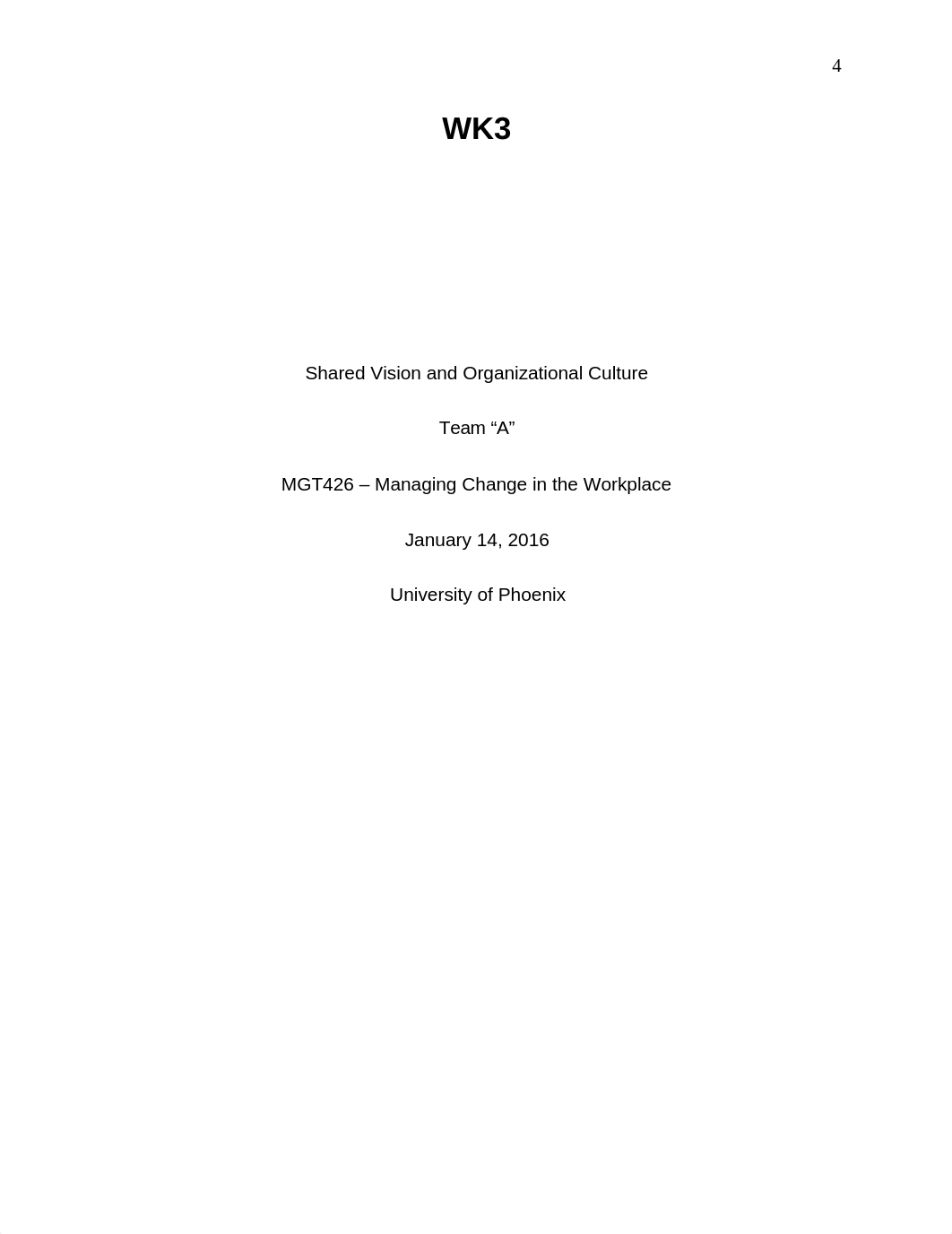 4

WK3

Shared Vision and Organizational Culture

Team “A”

MGT426 – Managing Change in the Workplace

January 14, 2016

University of Phoenix